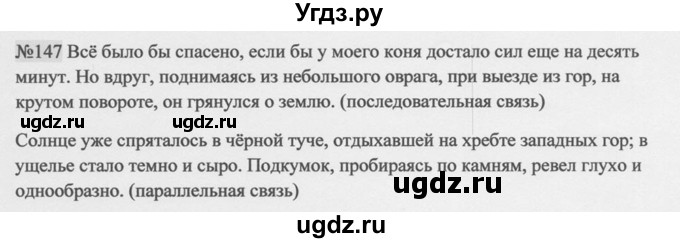 Угдз.ру

№147 Всё было бы спасено, если бы у моего коня достало сил еще на десять минут. Но вдруг, поднимаясь из небольшого оврага, при выезде из гор, на крутом повороте, он грянулся о землю. (последовательная связь)

ugdz.ru ugdz.ru

Солнце уже спряталось в чёрной туче, отдыхавшей на хребте западных гор; в ущелье стало темно и сыро. Подкумок, пробираясь по камням, ревел глухо и однообразно. (параллельная связь)

ugdz.ru

ugdz.ru